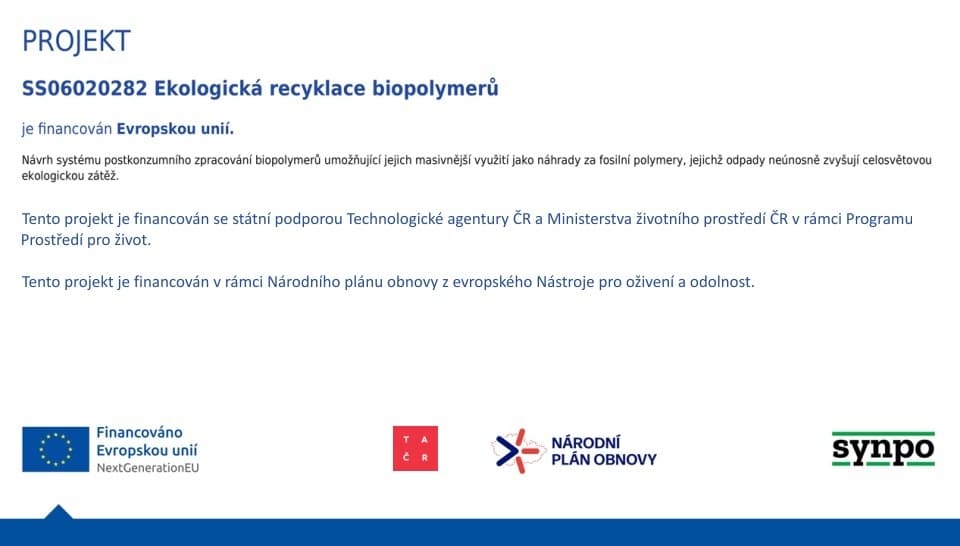 PROJEKT

SS06020282 Ekologická recyklace biopolymerů

je financován Evropskou unií.

Návrh systému postkonzumního zpracování biopolymerů umožňující jejich masivnější využití jako náhrady za fosilní polymery, jejichž odpady neúnosně zvyšují celosvětovou ekologickou zátěž.

Tento projekt je financován se státní podporou Technologické agentury ČR a Ministerstva životního prostředí ČR v rámci Programu Prostředí pro život.

Tento projekt je financován v rámci Národního plánu obnovy z evropského Nástroje pro oživení a odolnost.

Financováno Evropskou unií NextGenerationEU

T A Č R

NÁRODNÍ PLÁN OBNOVY

synpo